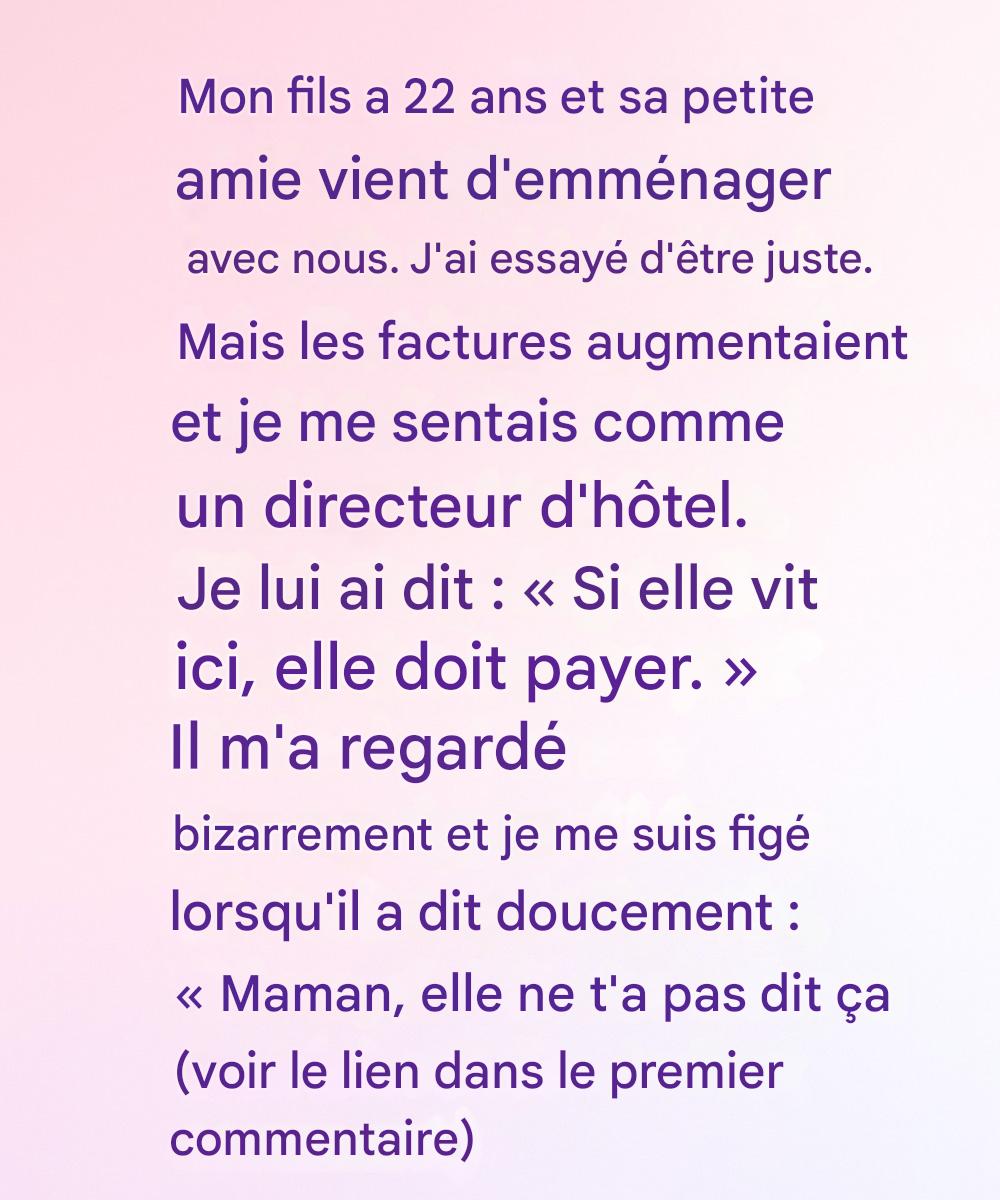 Mon fils a 22 ans et sa petite amie vient d'emménager avec nous. J'ai essayé d'être juste. Mais les factures augmentaient et je me sentais comme un directeur d'hôtel. Je lui ai dit : « Si elle vit ici, elle doit payer. » Il m'a regardé bizarrement et je me suis figé lorsqu'il a dit doucement : « Maman, elle ne t'a pas dit ça (voir le lien dans le premier commentaire)